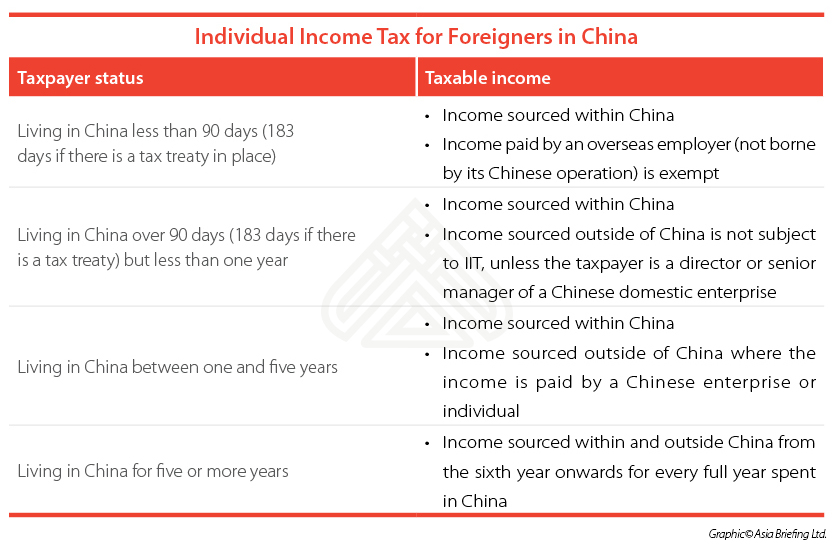 Individual Income Tax for Foreigners in China

| Taxpayer status | Taxable income |
|---|---|
| Living in China less than 90 days (183 days if there is a tax treaty in place) | • Income sourced within China • Income paid by an overseas employer (not borne by its Chinese operation) is exempt |
| Living in China over 90 days (183 days if there is a tax treaty) but less than one year | • Income sourced within China • Income sourced outside of China is not subject to IIT, unless the taxpayer is a director or senior manager of a Chinese domestic enterprise |
| Living in China between one and five years | • Income sourced within China • Income sourced outside of China where the income is paid by a Chinese enterprise or individual |
| Living in China for five or more years | • Income sourced within and outside China from the sixth year onwards for every full year spent in China |

Graphic© Asia Briefing Ltd.